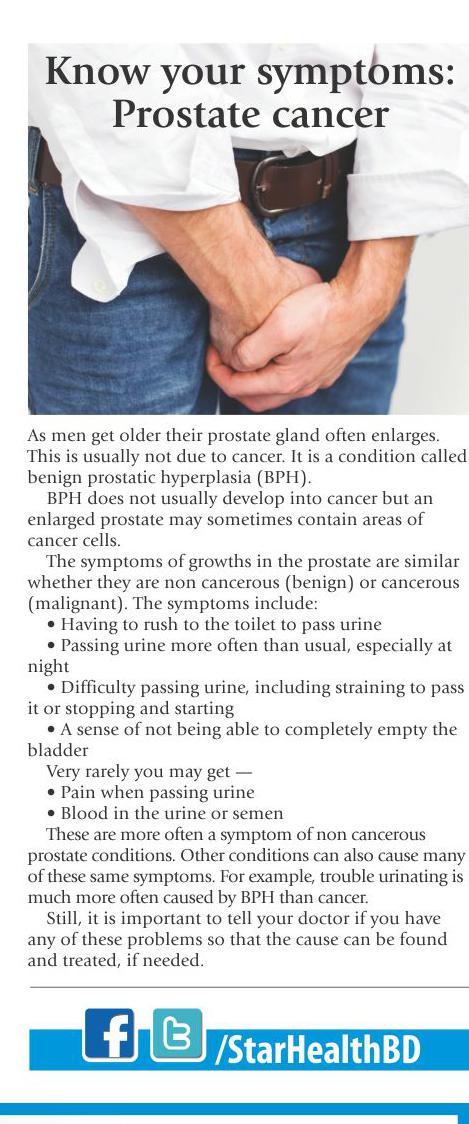 Know your symptoms: Prostate cancer

As men get older their prostate gland often enlarges. This is usually not due to cancer. It is a condition called benign prostatic hyperplasia (BPH).

BPH does not usually develop into cancer but an enlarged prostate may sometimes contain areas of cancer cells.

The symptoms of growths in the prostate are similar whether they are non cancerous (benign) or cancerous (malignant). The symptoms include:

• Having to rush to the toilet to pass urine

• Passing urine more often than usual, especially at night

• Difficulty passing urine, including straining to pass it or stopping and starting

• A sense of not being able to completely empty the bladder

Very rarely you may get —

• Pain when passing urine

• Blood in the urine or semen

These are more often a symptom of non cancerous prostate conditions. Other conditions can also cause many of these same symptoms. For example, trouble urinating is much more often caused by BPH than cancer.

Still, it is important to tell your doctor if you have any of these problems so that the cause can be found and treated, if needed.

f t /StarHealthBD